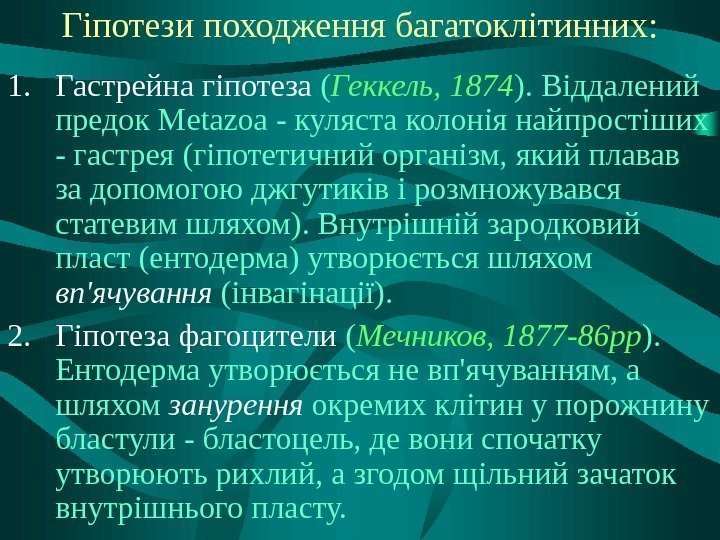 Гіпотези походження багатоклітинних:

1. Гастрейна гіпотеза (Геккель, 1874). Віддалений предок Metazoa - куляста колонія найпростіших - гастрея (гіпотетичний організм, який плавав за допомогою джгутиків і розмножувався статевим шляхом). Внутрішній зародковий пласт (ентодерма) утворюється шляхом вп'ячування (інвагінації).

2. Гіпотеза фагоцители (Мечников, 1877-86рр). Ентодерма утворюється не вп'ячуванням, а шляхом занурення окремих клітин у порожнину бластули - бластоцель, де вони спочатку утворюють рихлий, а згодом щільний зачаток внутрішнього пласту.